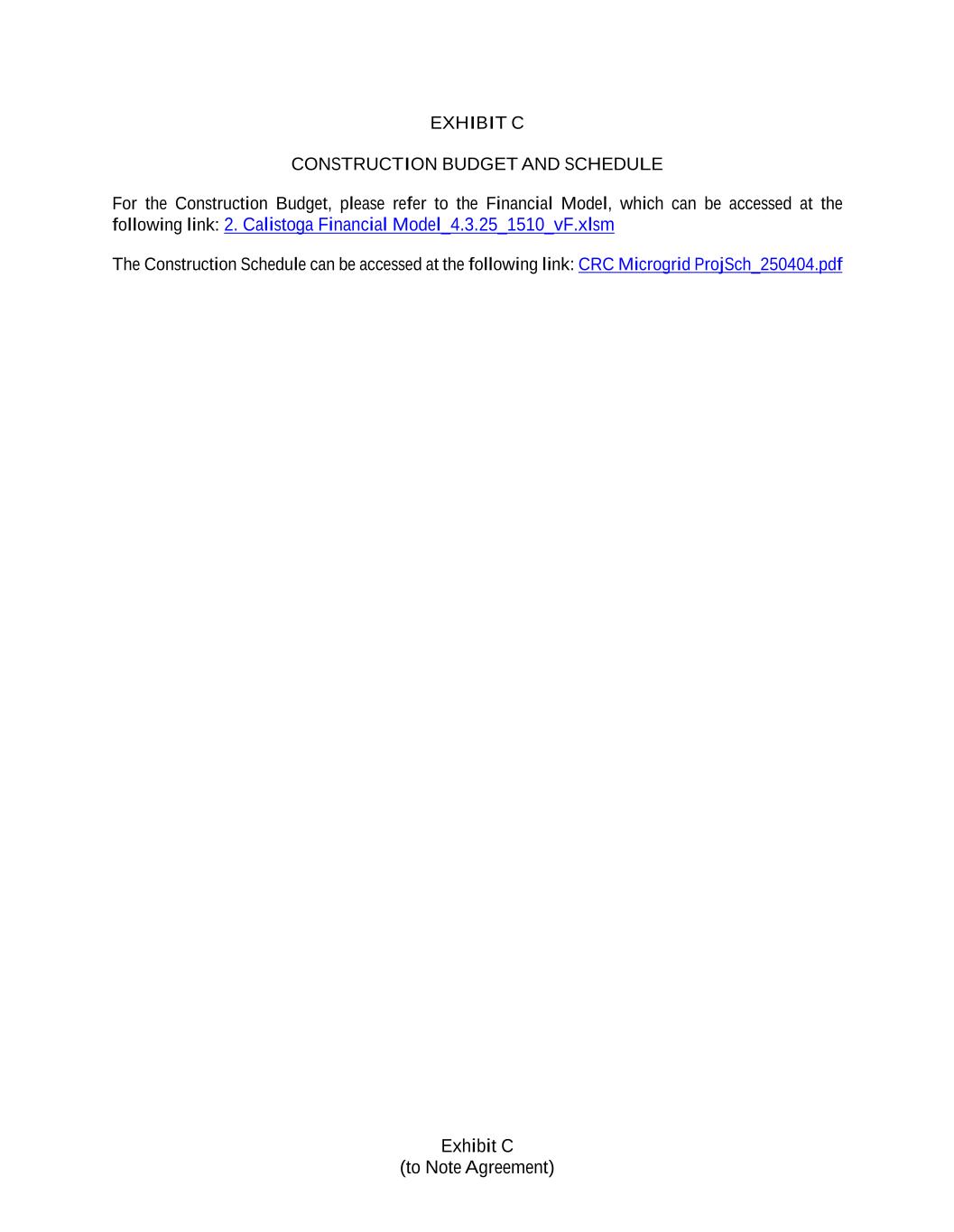 EXHIBIT C

CONSTRUCTION BUDGET AND SCHEDULE

For the Construction Budget, please refer to the Financial Model, which can be accessed at the following link: 2. Calistoga Financial Model_4.3.25_1510_vF.xlsm

The Construction Schedule can be accessed at the following link: CRC Microgrid ProjSch_250404.pdf

Exhibit C
(to Note Agreement)